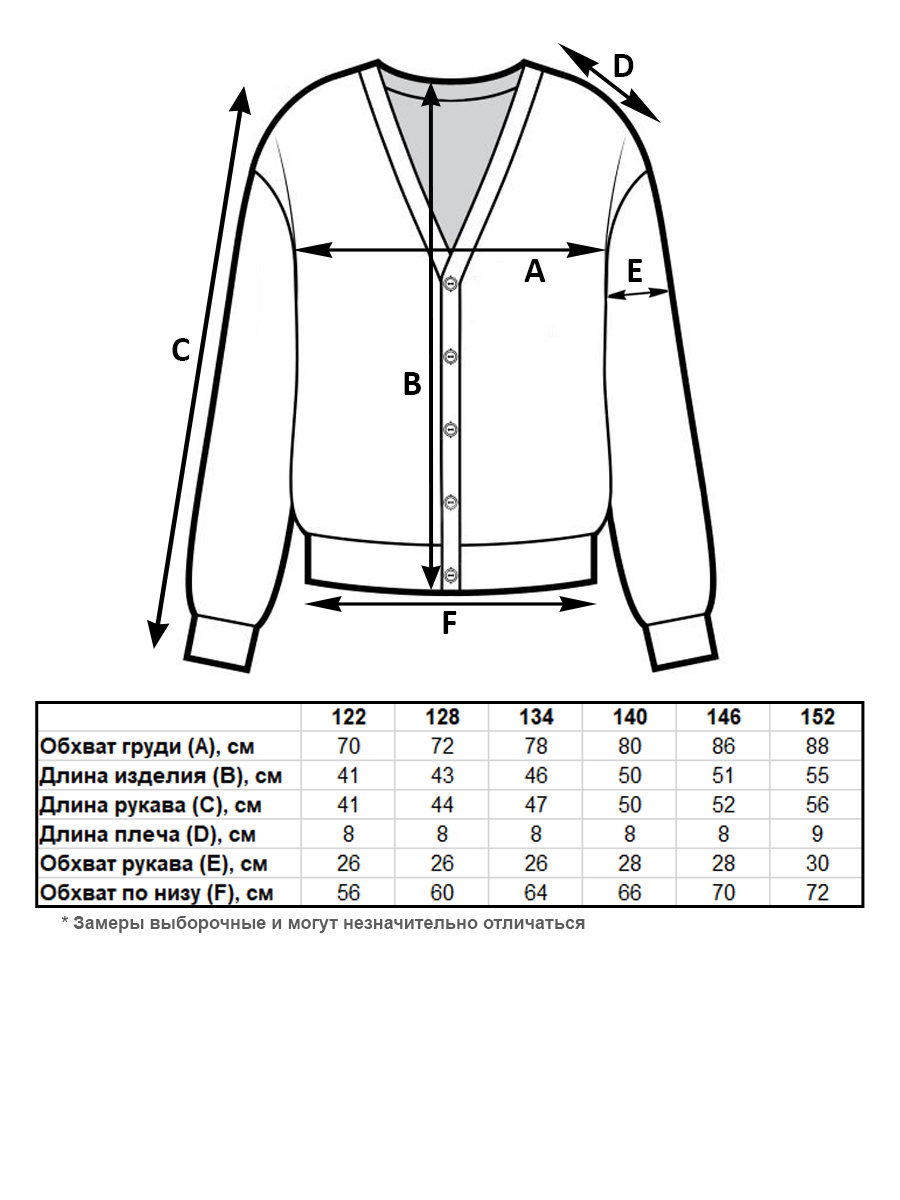 D

A

E

C

B

F

| | 122 | 128 | 134 | 140 | 146 | 152 |
|---|---|---|---|---|---|---|
| Обхват груди (A), см | 70 | 72 | 78 | 80 | 86 | 88 |
| Длина изделия (B), см | 41 | 43 | 46 | 50 | 51 | 55 |
| Длина рукава (C), см | 41 | 44 | 47 | 50 | 52 | 56 |
| Длина плеча (D), см | 8 | 8 | 8 | 8 | 8 | 9 |
| Обхват рукава (E), см | 26 | 26 | 26 | 28 | 28 | 30 |
| Обхват по низу (F), см | 56 | 60 | 64 | 66 | 70 | 72 |

* Замеры выборочные и могут незначительно отличаться